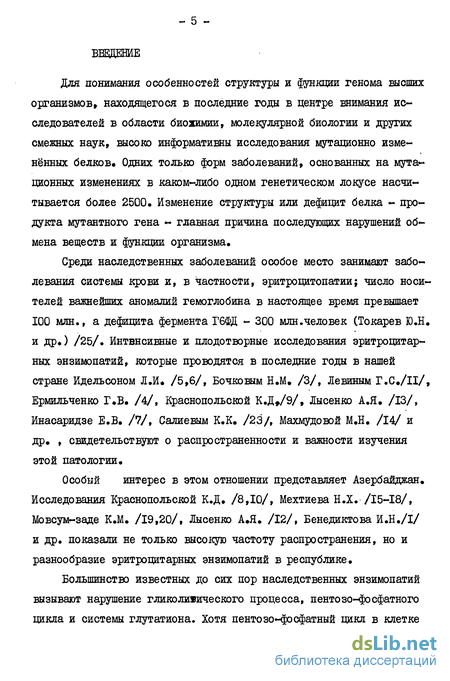 - 5 -

ВВЕДЕНИЕ

Для понимания особенностей структуры и функции генома высших организмов, находящегося в последние годы в центре внимания исследователей в области биохимии, молекулярной биологии и других смежных наук, высоко информативны исследования мутационно изменённых белков. Одних только форм заболеваний, основанных на мутационных изменениях в каком-либо одном генетическом локусе насчитывается более 2500. Изменение структуры или дефицит белка - продукта мутантного гена - главная причина последующих нарушений обмена веществ и функции организма.

Среди наследственных заболеваний особое место занимают заболевания системы крови и, в частности, эритроцитопатии; число носителей важнейших аномалий гемоглобина в настоящее время превышает 100 млн., а дефицита фермента Г6ФД - 300 млн.человек (Токарев Ю.Н. и др.) /25/. Интенсивные и плодотворные исследования эритроцитарных энзимопатий, которые проводятся в последние годы в нашей стране Идельсоном Л.И. /5,6/, Бочковым Н.М. /3/, Левиным Г.С./II/, Ермильченко Г.В. /4/, Краснопольской К.Д./9/, Лысенко А.Я. /I3/, Инасаридзе Е.В. /7/, Салиевым К.К. /23/, Махмудовой М.Н. /I4/ и др. , свидетельствуют о распространенности и важности изучения этой патологии.

Особый интерес в этом отношении представляет Азербайджан. Исследования Краснопольской К.Д. /8,I0/, Мехтиева Н.Х. /I5-I8/, Мовсум-заде К.М. /I9,20/, Лысенко А.Я. /I2/, Бенедиктова И.Н./I/ и др. показали не только высокую частоту распространения, но и разнообразие эритроцитарных энзимопатий в республике.

Большинство известных до сих пор наследственных энзимопатий вызывают нарушение гликолитического процесса, пентозо-фосфатного цикла и системы глутатиона. Хотя пентозо-фосфатный цикл в клетке

dsLib.net
библиотека диссертаций